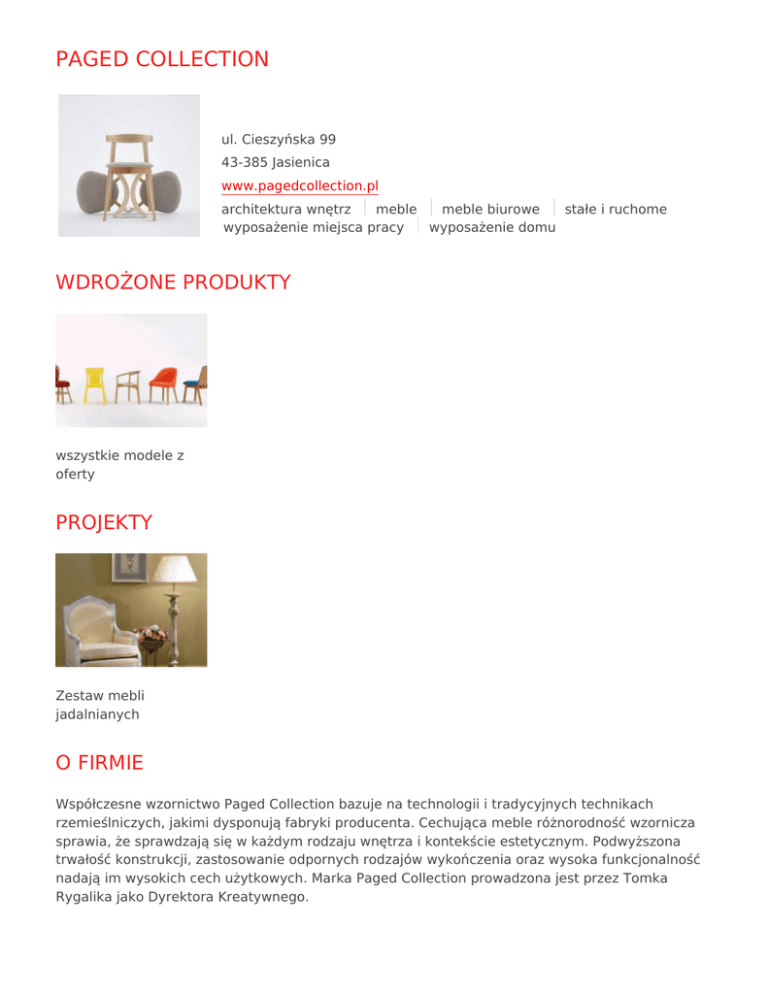 PAGED COLLECTION

ul. Cieszyńska 99
43-385 Jasienica
www.pagedcollection.pl
architektura wnętrz | meble | meble biurowe | stałe i ruchome
wyposażenie miejsca pracy | wyposażenie domu

WDROŻONE PRODUKTY

wszystkie modele z oferty

PROJEKTY

Zestaw mebli jadalnianych

O FIRMIE

Współczesne wzornictwo Paged Collection bazuje na technologii i tradycyjnych technikach rzemieślniczych, jakimi dysponują fabryki producenta. Cechująca meble różnorodność wzornicza sprawia, że sprawdzają się w każdym rodzaju wnętrza i kontekście estetycznym. Podwyższona trwałość konstrukcji, zastosowanie odpornych rodzajów wykończenia oraz wysoka funkcjonalność nadają im wysokich cech użytkowych. Marka Paged Collection prowadzona jest przez Tomka Rygalika jako Dyrektora Kreatywnego.